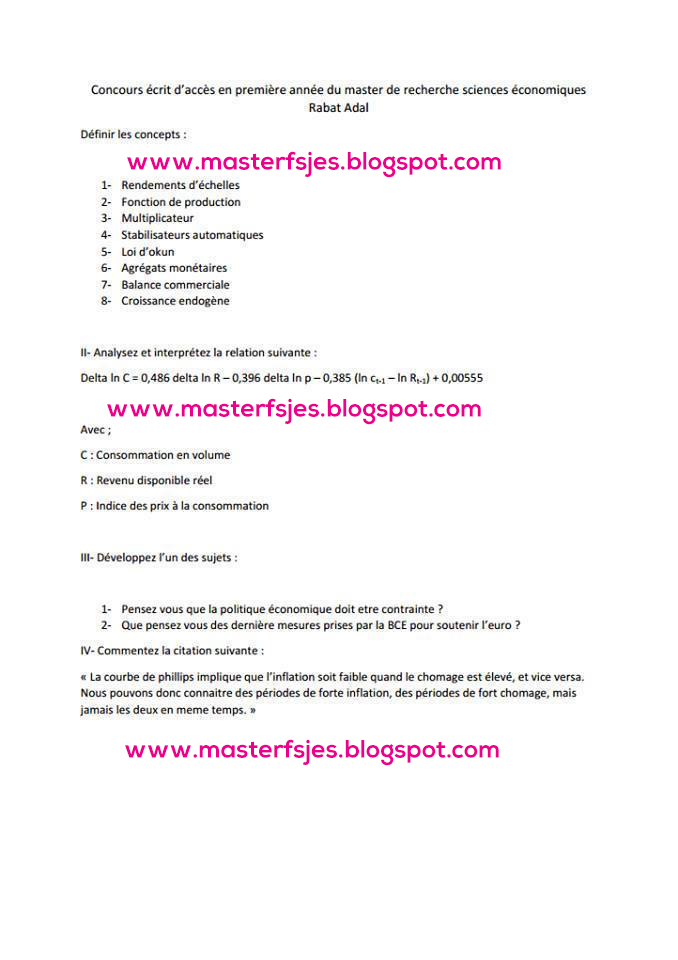 Concours écrit d'accès en première année du master de recherche sciences économiques
Rabat Adal

Définir les concepts :

www.masterfsjes.blogspot.com

1- Rendements d'échelles
2- Fonction de production
3- Multiplicateur
4- Stabilisateurs automatiques
5- Loi d'okun
6- Agrégats monétaires
7- Balance commerciale
8- Croissance endogène

II- Analysez et interprétez la relation suivante :

Delta ln C = 0,486 delta ln R – 0,396 delta ln p – 0,385 (ln $c_{t-1}$ – ln $R_{t-1}$) + 0,00555

www.masterfsjes.blogspot.com

Avec ;

C : Consommation en volume

R : Revenu disponible réel

P : Indice des prix à la consommation

III- Développez l'un des sujets :

1- Pensez vous que la politique économique doit etre contrainte ?
2- Que pensez vous des dernière mesures prises par la BCE pour soutenir l'euro ?

IV- Commentez la citation suivante :

« La courbe de phillips implique que l'inflation soit faible quand le chomage est élevé, et vice versa. Nous pouvons donc connaitre des périodes de forte inflation, des périodes de fort chomage, mais jamais les deux en meme temps. »

www.masterfsjes.blogspot.com